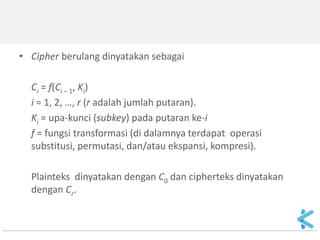 • Cipher berulang dinyatakan sebagai

$C_i = f(C_{i-1}, K_i)$
$i = 1, 2, ..., r$ ($r$ adalah jumlah putaran).
$K_i$ = upa-kunci (subkey) pada putaran ke-$i$
$f$ = fungsi transformasi (di dalamnya terdapat operasi substitusi, permutasi, dan/atau ekspansi, kompresi).

Plainteks dinyatakan dengan $C_0$ dan cipherteks dinyatakan dengan $C_r$.